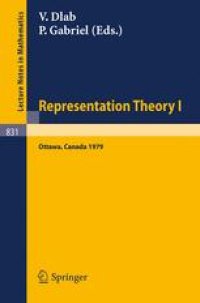 Lecture Notes in Mathematics

V. Dlab
P. Gabriel (Eds.)

Representation Theory I

831

Ottawa, Canada 1979

Springer